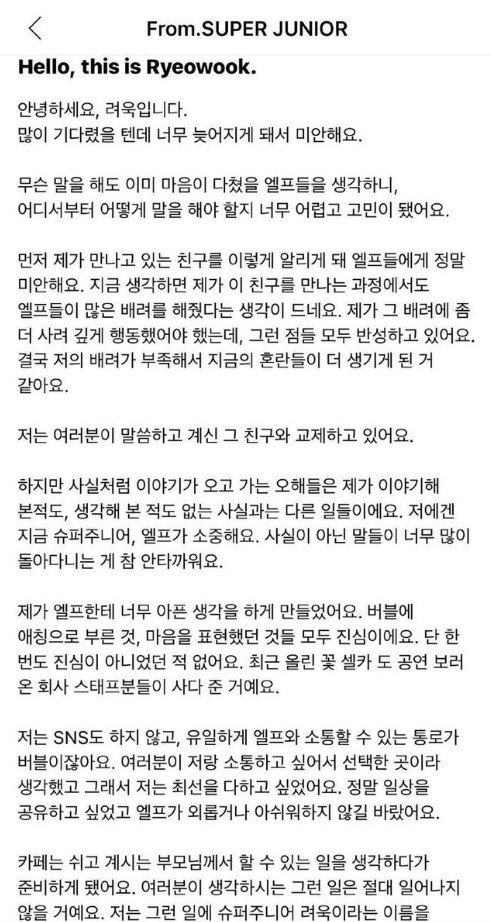 From.SUPER JUNIOR

Hello, this is Ryeowook.

안녕하세요, 려욱입니다.
많이 기다렸을 텐데 너무 늦어지게 돼서 미안해요.

무슨 말을 해도 이미 마음이 다쳤을 엘프들을 생각하니, 어디서부터 어떻게 말을 해야 할지 너무 어렵고 고민이 됐어요.

먼저 제가 만나고 있는 친구를 이렇게 알리게 돼 엘프들에게 정말 미안해요. 지금 생각하면 제가 이 친구를 만나는 과정에서도 엘프들이 많은 배려를 해줬다는 생각이 드네요. 제가 그 배려에 좀 더 사려 깊게 행동했어야 했는데, 그런 점들 모두 반성하고 있어요. 결국 저의 배려가 부족해서 지금의 혼란들이 더 생기게 된 거 같아요.

저는 여러분이 말씀하고 계신 그 친구와 교제하고 있어요.

하지만 사실처럼 이야기가 오고 가는 오해들은 제가 이야기해 본적도, 생각해 본 적도 없는 사실과는 다른 일들이에요. 저에겐 지금 슈퍼주니어, 엘프가 소중해요. 사실이 아닌 말들이 너무 많이 돌아다니는 게 참 안타까워요.

제가 엘프한테 너무 아픈 생각을 하게 만들었어요. 버블에 애칭으로 부른 것, 마음을 표현했던 것들 모두 진심이에요. 단 한 번도 진심이 아니었던 적 없어요. 최근 올린 꽃 셀카 도 공연 보러 온 회사 스태프분들이 사다 준 거예요.

저는 SNS도 하지 않고, 유일하게 엘프와 소통할 수 있는 통로가 버블이잖아요. 여러분이 저랑 소통하고 싶어서 선택한 곳이라 생각했고 그래서 저는 최선을 다하고 싶었어요. 정말 일상을 공유하고 싶었고 엘프가 외롭거나 아쉬워하지 않길 바랐어요.

카페는 쉬고 계시는 부모님께서 할 수 있는 일을 생각하다가 준비하게 됐어요. 여러분이 생각하시는 그런 일은 절대 일어나지 않을 거예요. 저는 그런 일에 슈퍼주니어 려욱이라는 이름을